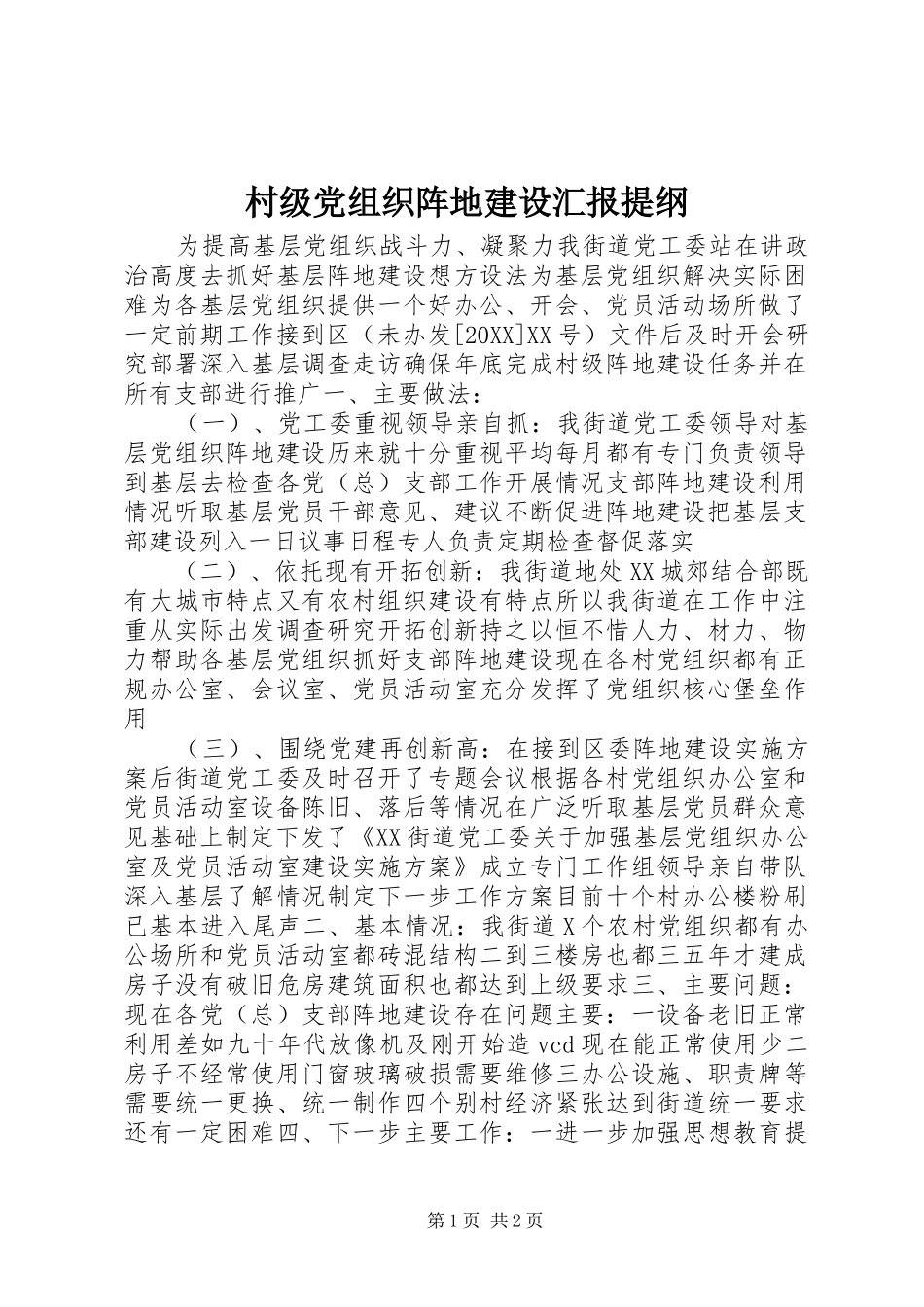 村级党组织阵地建设汇报提纲

为提高基层党组织战斗力、凝聚力我街道党工委站在讲政治高度去抓好基层阵地建设想方设法为基层党组织解决实际困难为各基层党组织提供一个好办公、开会、党员活动场所做了一定前期工作接到区（未办发[20XX]XX号）文件后及时开会研究部署深入基层调查走访确保年底完成村级阵地建设任务并在所有支部进行推广一、主要做法：

（一）、党工委重视领导亲自抓：我街道党工委领导对基层党组织阵地建设历来就十分重视平均每月都有专门负责领导到基层去检查各党（总）支部工作开展情况支部阵地建设利用情况听取基层党员干部意见、建议不断促进阵地建设把基层支部建设列入一日议事日程专人负责定期检查督促落实

（二）、依托现有开拓创新：我街道地处XX城郊结合部既有大城市特点又有农村组织建设有特点所以我街道在工作中注重从实际出发调查研究开拓创新持之以恒不惜人力、材力、物力帮助各基层党组织抓好支部阵地建设现在各村党组织都有正规办公室、会议室、党员活动室充分发挥了党组织核心堡垒作用

（三）、围绕党建再创新高：在接到区委阵地建设实施方案后街道党工委及时召开了专题会议根据各村党组织办公室和党员活动室设备陈旧、落后等情况在广泛听取基层党员群众意见基础上制定下发了《XX街道党工委关于加强基层党组织办公室及党员活动室建设实施方案》成立专门工作组领导亲自带队深入基层了解情况制定下一步工作方案目前十个村办公楼粉刷已基本进入尾声二、基本情况：我街道X个农村党组织都有办公场所和党员活动室都砖混结构二到三楼房也都三五年才建成房子没有破旧危房建筑面积也都达到上级要求三、主要问题：现在各党（总）支部阵地建设存在问题主要：一设备老旧正常利用差如九十年代放像机及刚开始造vcd现在能正常使用少二房子不经常使用门窗玻璃破损需要维修三办公设施、职责牌等需要统一更换、统一制作四个别村经济紧张达到街道统一要求还有一定困难四、下一步主要工作：一进一步加强思想教育提

第1页 共2页